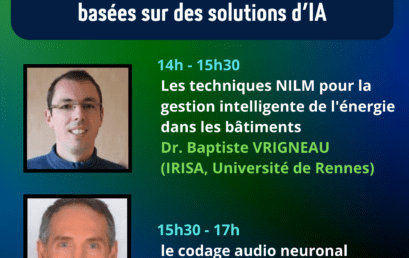 basées sur des solutions d'IA

14h - 15h30
Les techniques NILM pour la gestion intelligente de l'énergie dans les bâtiments
Dr. Baptiste VRIGNEAU
(IRISA, Université de Rennes)

15h30 - 17h
le codage audio neuronal